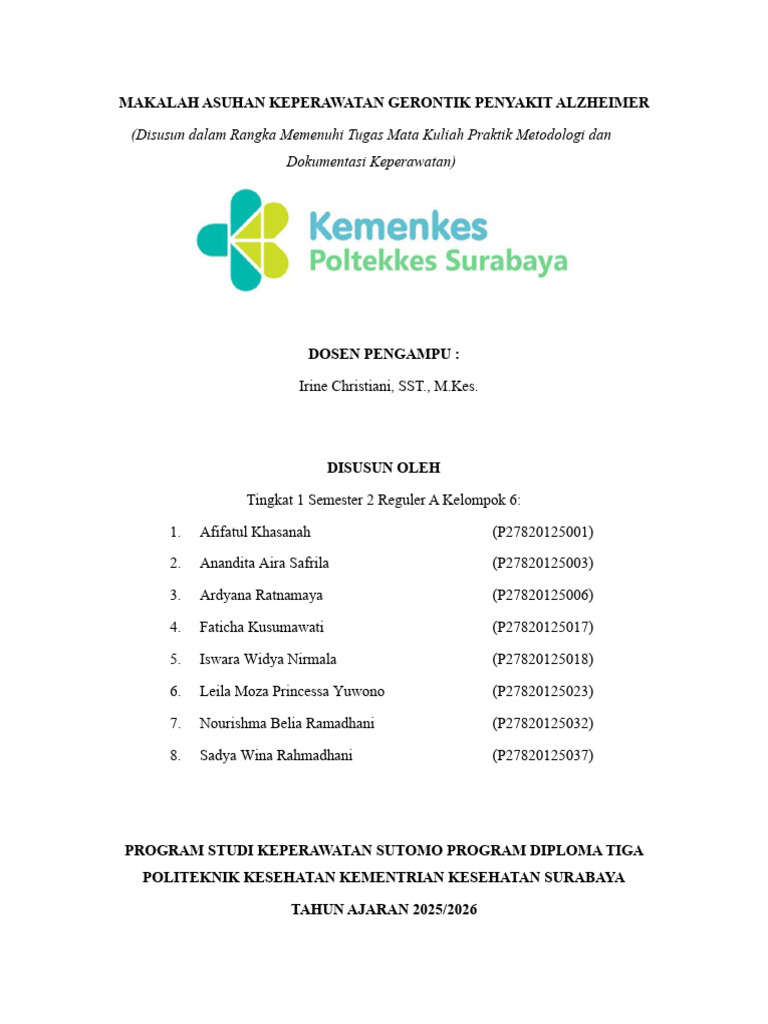 MAKALAH ASUHAN KEPERAWATAN GERONTIK PENYAKIT ALZHEIMER

(Disusun dalam Rangka Memenuhi Tugas Mata Kuliah Praktik Metodologi dan Dokumentasi Keperawatan)

Kemenkes
Poltekkes Surabaya

DOSEN PENGAMPU :

Irine Christiani, SST., M.Kes.

DISUSUN OLEH

Tingkat 1 Semester 2 Reguler A Kelompok 6:

1. Afifatul Khasanah (P27820125001)
2. Anandita Aira Safrila (P27820125003)
3. Ardyana Ratnamaya (P27820125006)
4. Faticha Kusumawati (P27820125017)
5. Iswara Widya Nirmala (P27820125018)
6. Leila Moza Princessa Yuwono (P27820125023)
7. Nourishma Belia Ramadhani (P27820125032)
8. Sadya Wina Rahmadhani (P27820125037)

PROGRAM STUDI KEPERAWATAN SUTOMO PROGRAM DIPLOMA TIGA

POLITEKNIK KESEHATAN KEMENTRIAN KESEHATAN SURABAYA

TAHUN AJARAN 2025/2026